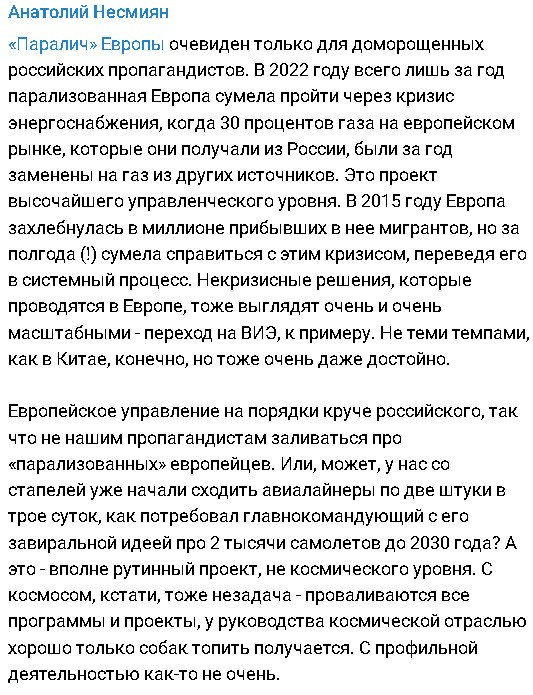 Анатолий Несмиян

«Паралич» Европы очевиден только для доморощенных российских пропагандистов. В 2022 году всего лишь за год парализованная Европа сумела пройти через кризис энергоснабжения, когда 30 процентов газа на европейском рынке, которые они получали из России, были за год заменены на газ из других источников. Это проект высочайшего управленческого уровня. В 2015 году Европа захлебнулась в миллионе прибывших в нее мигрантов, но за полгода (!) сумела справиться с этим кризисом, переведя его в системный процесс. Некризисные решения, которые проводятся в Европе, тоже выглядят очень и очень масштабными - переход на ВИЭ, к примеру. Не теми темпами, как в Китае, конечно, но тоже очень даже достойно.

Европейское управление на порядки круче российского, так что не нашим пропагандистам заливаться про «парализованных» европейцев. Или, может, у нас со стапелей уже начали сходить авиалайнеры по две штуки в трое суток, как потребовал главнокомандующий с его завиральной идеей про 2 тысячи самолетов до 2030 года? А это - вполне рутинный проект, не космического уровня. С космосом, кстати, тоже незадача - проваливаются все программы и проекты, у руководства космической отраслью хорошо только собак топить получается. С профильной деятельностью как-то не очень.